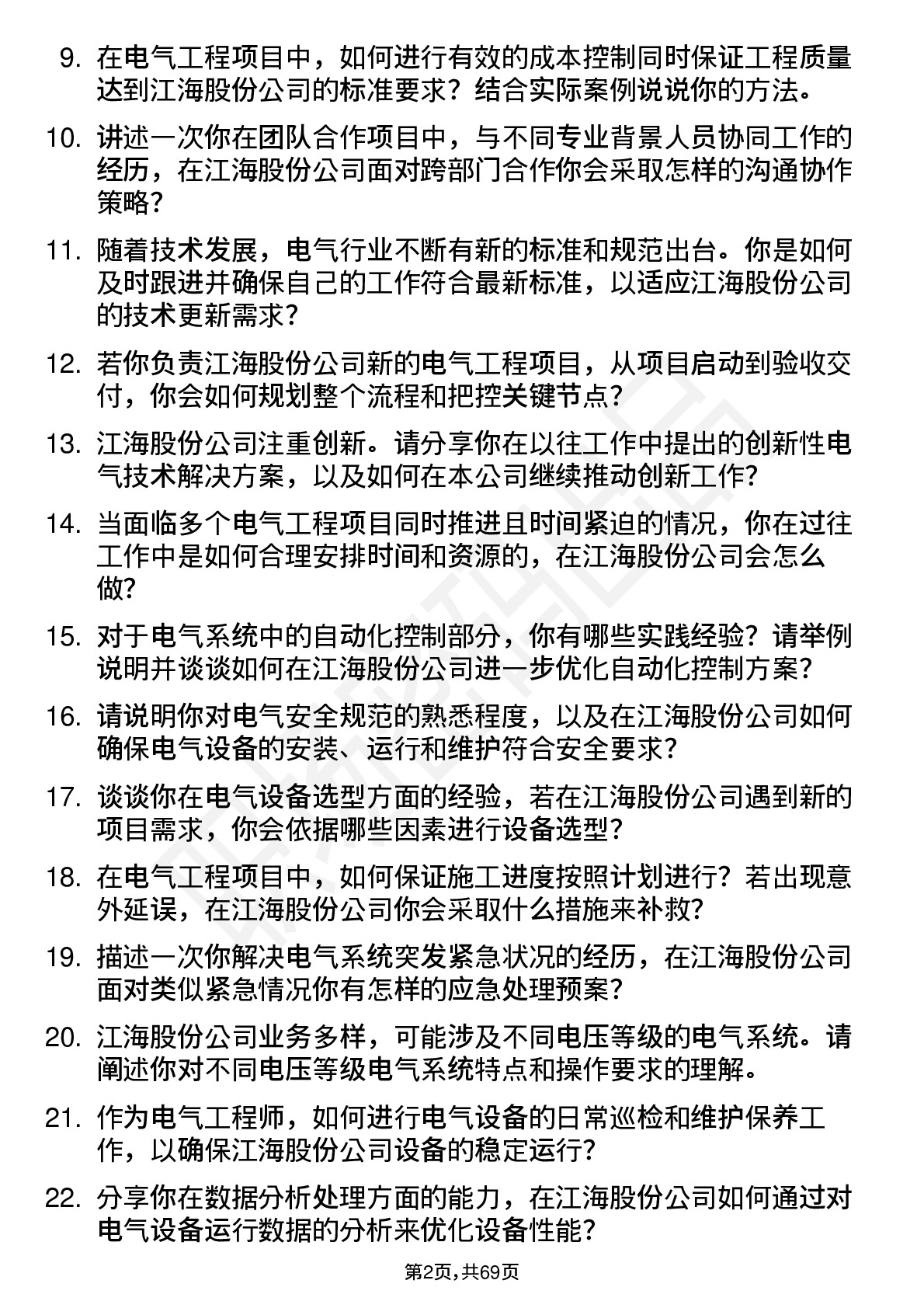 9. 在电气工程项目中，如何进行有效的成本控制同时保证工程质量达到江海股份公司的标准要求？结合实际案例说说你的方法。

10. 讲述一次你在团队合作项目中，与不同专业背景人员协同工作的经历，在江海股份公司面对跨部门合作你会采取怎样的沟通协作策略？

11. 随着技术发展，电气行业不断有新的标准和规范出台。你是如何及时跟进并确保自己的工作符合最新标准，以适应江海股份公司的技术更新需求？

12. 若你负责江海股份公司新的电气工程项目，从项目启动到验收交付，你会如何规划整个流程和把控关键节点？

13. 江海股份公司注重创新。请分享你在以往工作中提出的创新性电气技术解决方案，以及如何在本公司继续推动创新工作？

14. 当面临多个电气工程项目同时推进且时间紧迫的情况，你在过往工作中是如何合理安排时间和资源的，在江海股份公司会怎么做？

15. 对于电气系统中的自动化控制部分，你有哪些实践经验？请举例说明并谈谈如何在江海股份公司进一步优化自动化控制方案？

16. 请说明你对电气安全规范的熟悉程度，以及在江海股份公司如何确保电气设备的安装、运行和维护符合安全要求？

17. 谈谈你在电气设备选型方面的经验，若在江海股份公司遇到新的项目需求，你会依据哪些因素进行设备选型？

18. 在电气工程项目中，如何保证施工进度按照计划进行？若出现意外延误，在江海股份公司你会采取什么措施来补救？

19. 描述一次你解决电气系统突发紧急状况的经历，在江海股份公司面对类似紧急情况你有怎样的应急处理预案？

20. 江海股份公司业务多样，可能涉及不同电压等级的电气系统。请阐述你对不同电压等级电气系统特点和操作要求的理解。

21. 作为电气工程师，如何进行电气设备的日常巡检和维护保养工作，以确保江海股份公司设备的稳定运行？

22. 分享你在数据分析处理方面的能力，在江海股份公司如何通过对电气设备运行数据的分析来优化设备性能？

第2页，共69页